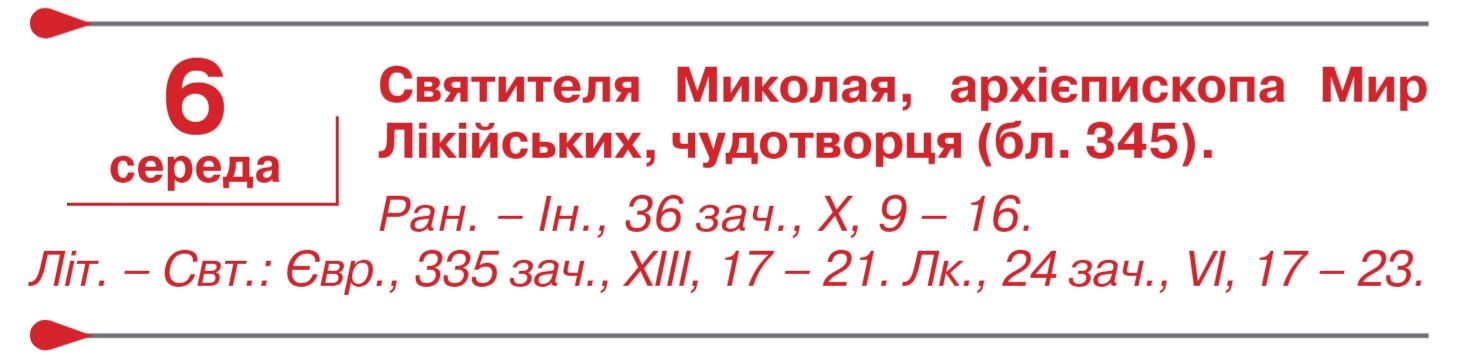 6
середа

Святителя Миколая, архієпископа Мир Лікійських, чудотворця (бл. 345).

Ран. – Ін., 36 зач., X, 9 – 16.
Літ. – Свт.: Євр., 335 зач., XIII, 17 – 21. Лк., 24 зач., VI, 17 – 23.